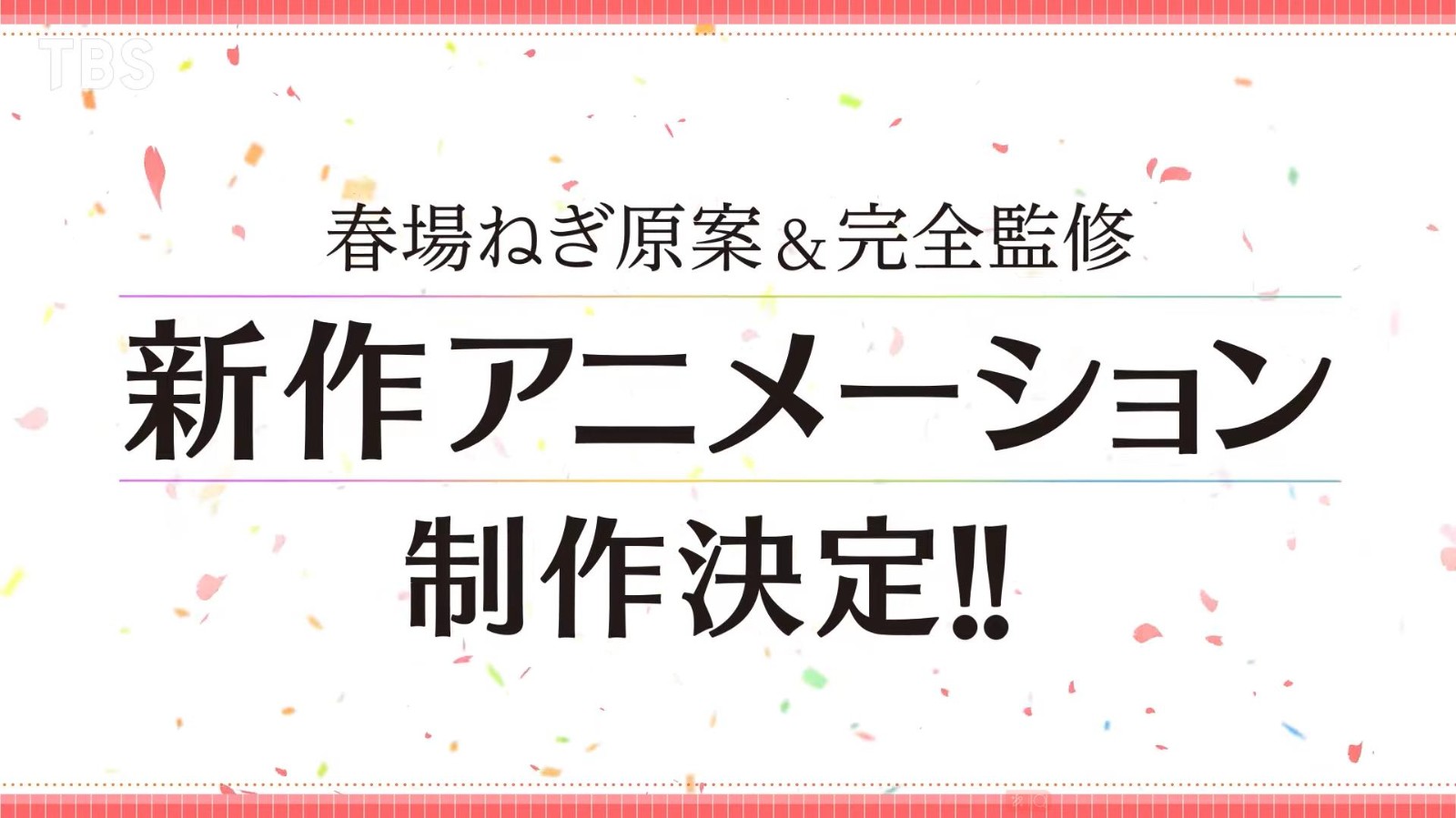 TBS

春場ねぎ原案＆完全監修

新作アニメーション

制作決定!!